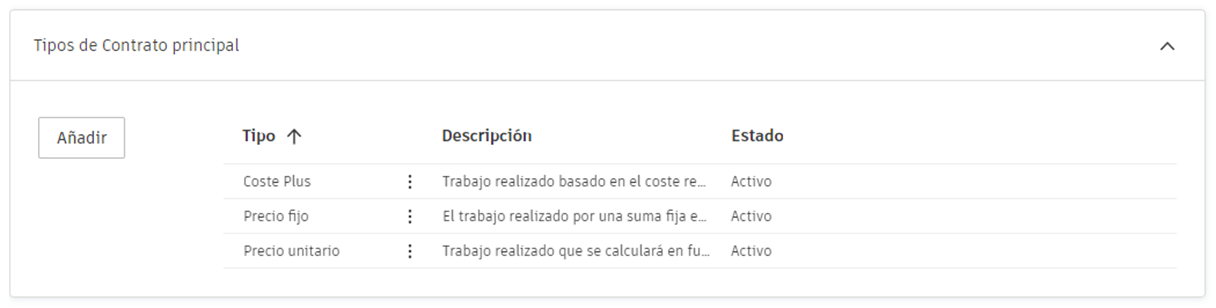 Tipos de Contrato principal

Añadir

| Tipo ↑ | | Descripción | Estado |
|---|---|---|---|
| Coste Plus | ⋮ | Trabajo realizado basado en el coste re... | Activo |
| Precio fijo | ⋮ | El trabajo realizado por una suma fija e... | Activo |
| Precio unitario | ⋮ | Trabajo realizado que se calculará en fu... | Activo |